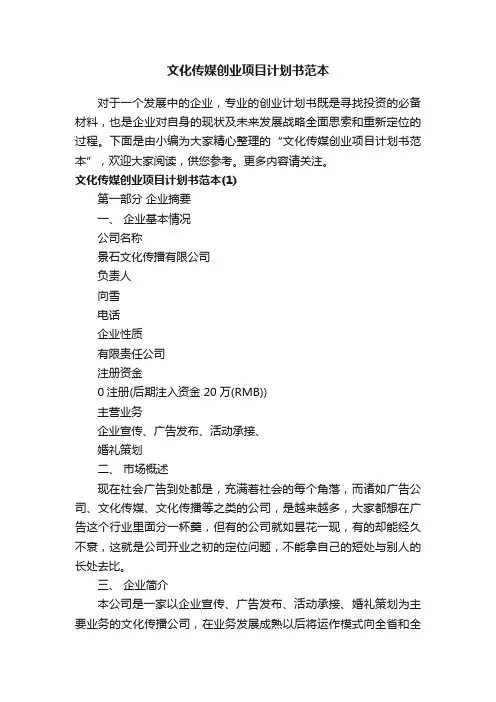 文化传媒创业项目计划书范本

对于一个发展中的企业，专业的创业计划书既是寻找投资的必备材料，也是企业对自身的现状及未来发展战略全面思索和重新定位的过程。下面是由小编为大家精心整理的“文化传媒创业项目计划书范本”，欢迎大家阅读，供您参考。更多内容请关注。

文化传媒创业项目计划书范本(1)

第一部分 企业摘要

一、 企业基本情况

公司名称

景石文化传播有限公司

负责人

向雪

电话

企业性质

有限责任公司

注册资金

0 注册(后期注入资金 20 万(RMB))

主营业务

企业宣传、广告发布、活动承接、

婚礼策划

二、 市场概述

现在社会广告到处都是，充满着社会的每个角落，而诸如广告公司、文化传媒、文化传播等之类的公司，是越来越多，大家都想在广告这个行业里面分一杯羹，但有的公司就如昙花一现，有的却能经久不衰，这就是公司开业之初的定位问题，不能拿自己的短处与别人的长处去比。

三、 企业简介

本公司是一家以企业宣传、广告发布、活动承接、婚礼策划为主要业务的文化传播公司，在业务发展成熟以后将运作模式向全省和全